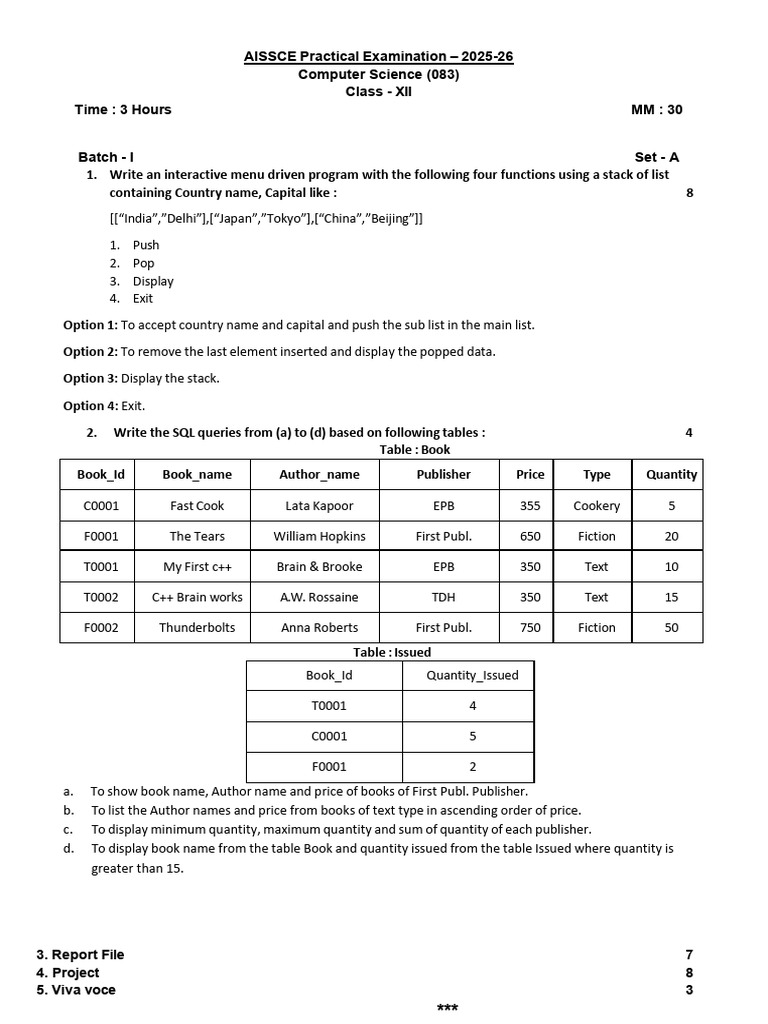 AISSCE Practical Examination – 2025-26
Computer Science (083)
Class - XII

Time : 3 Hours
MM : 30

Batch - I
Set - A

1. Write an interactive menu driven program with the following four functions using a stack of list containing Country name, Capital like :
8

[["India","Delhi"],["Japan","Tokyo"],["China","Beijing"]]

1. Push
2. Pop
3. Display
4. Exit

Option 1: To accept country name and capital and push the sub list in the main list.

Option 2: To remove the last element inserted and display the popped data.

Option 3: Display the stack.

Option 4: Exit.

2. Write the SQL queries from (a) to (d) based on following tables :
4

Table : Book

| Book_Id | Book_name | Author_name | Publisher | Price | Type | Quantity |
|---|---|---|---|---|---|---|
| C0001 | Fast Cook | Lata Kapoor | EPB | 355 | Cookery | 5 |
| F0001 | The Tears | William Hopkins | First Publ. | 650 | Fiction | 20 |
| T0001 | My First c++ | Brain & Brooke | EPB | 350 | Text | 10 |
| T0002 | C++ Brain works | A.W. Rossaine | TDH | 350 | Text | 15 |
| F0002 | Thunderbolts | Anna Roberts | First Publ. | 750 | Fiction | 50 |

Table : Issued

| Book_Id | Quantity_Issued |
|---|---|
| T0001 | 4 |
| C0001 | 5 |
| F0001 | 2 |

a. To show book name, Author name and price of books of First Publ. Publisher.
b. To list the Author names and price from books of text type in ascending order of price.
c. To display minimum quantity, maximum quantity and sum of quantity of each publisher.
d. To display book name from the table Book and quantity issued from the table Issued where quantity is greater than 15.

3. Report File
7
4. Project
8
5. Viva voce
3

***